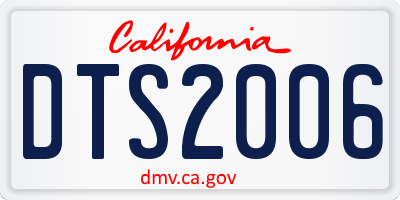 California

DTS2006

dmv.ca.gov